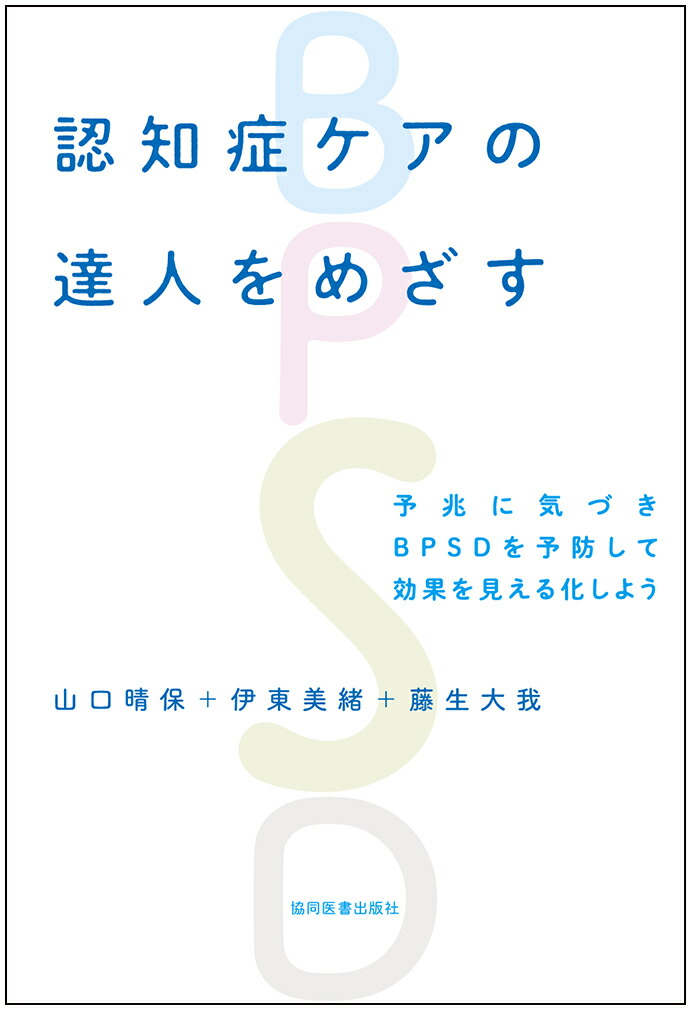 BPSD

認知症ケアの
達人をめざす

予兆に気づき
BPSDを予防して
効果を見える化しよう

山口晴保＋伊東美緒＋藤生大我

協同医書出版社